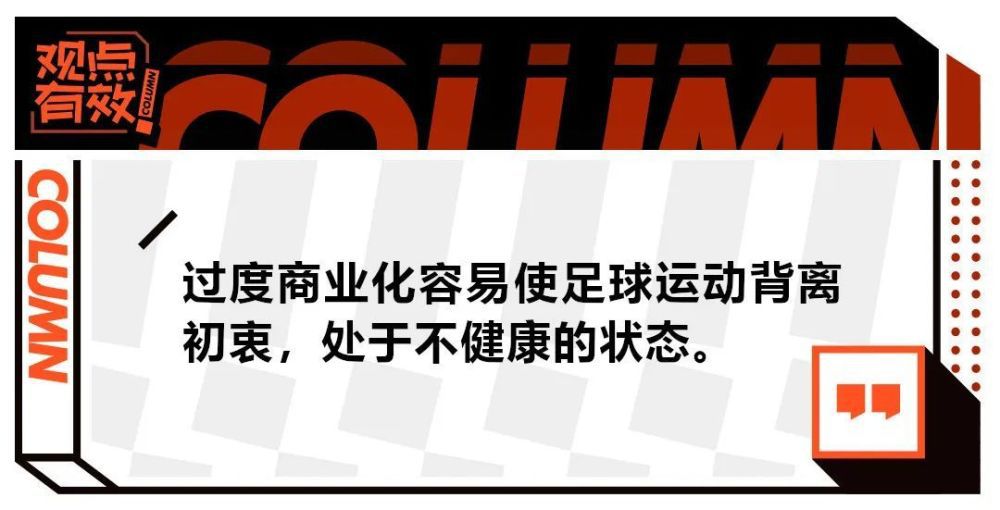 观点有效

COLUMN

COLUMN

COLUMN

过度商业化容易使足球运动背离初衷，处于不健康的状态。